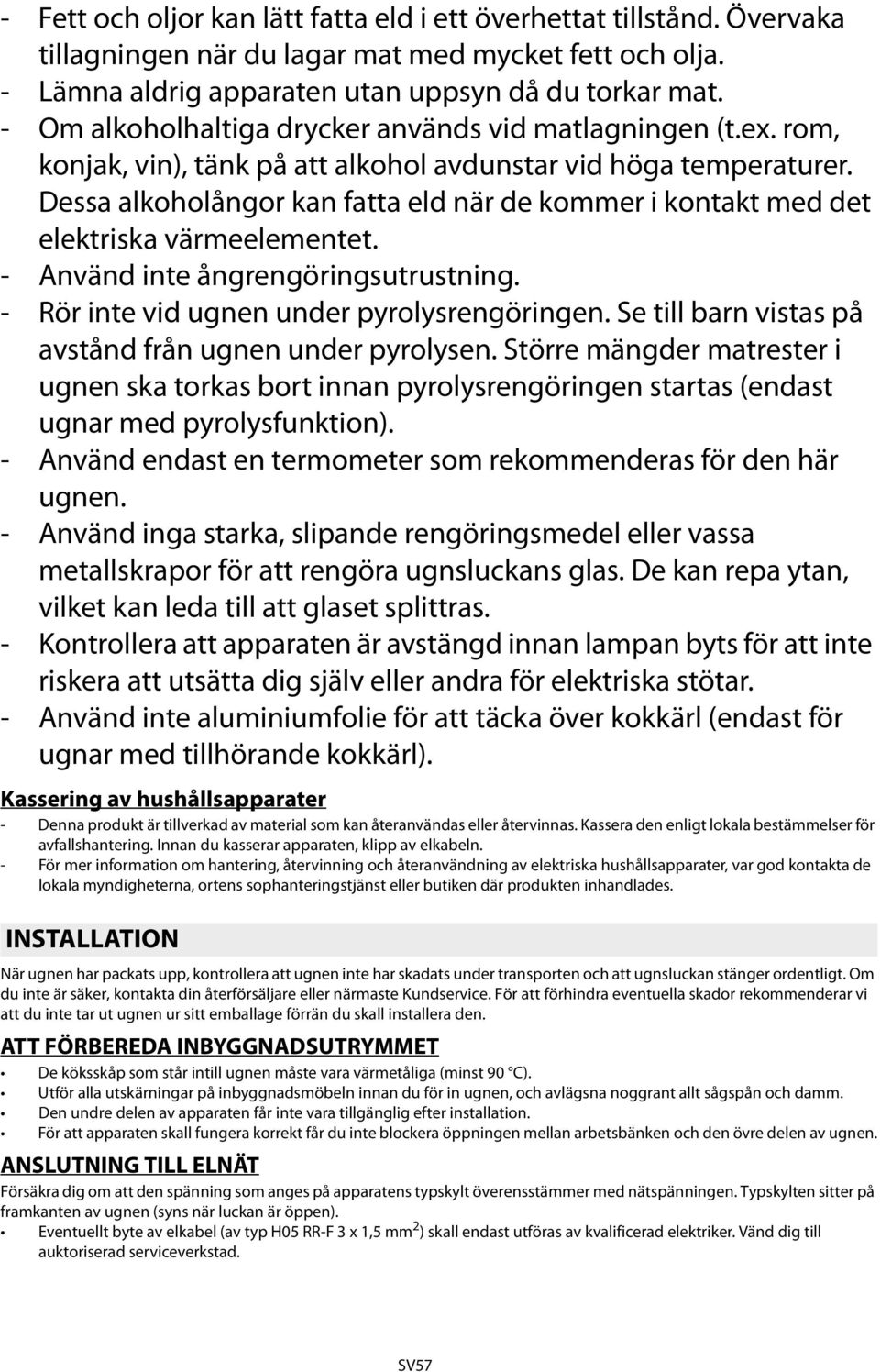 - Fett och oljor kan lätt fatta eld i ett överhettat tillstånd. Övervaka tillagningen när du lagar mat med mycket fett och olja.
- Lämna aldrig apparaten utan uppsyn då du torkar mat.
- Om alkoholhaltiga drycker används vid matlagningen (t.ex. rom, konjak, vin), tänk på att alkohol avdunstar vid höga temperaturer. Dessa alkoholångor kan fatta eld när de kommer i kontakt med det elektriska värmeelementet.
- Använd inte ångrengöringsutrustning.
- Rör inte vid ugnen under pyrolysrengöringen. Se till barn vistas på avstånd från ugnen under pyrolysen. Större mängder matrester i ugnen ska torkas bort innan pyrolysrengöringen startas (endast ugnar med pyrolysfunktion).
- Använd endast en termometer som rekommenderas för den här ugnen.
- Använd inga starka, slipande rengöringsmedel eller vassa metallskrapor för att rengöra ugnsluckans glas. De kan repa ytan, vilket kan leda till att glaset splittras.
- Kontrollera att apparaten är avstängd innan lampan byts för att inte riskera att utsätta dig själv eller andra för elektriska stötar.
- Använd inte aluminiumfolie för att täcka över kokkärl (endast för ugnar med tillhörande kokkärl).

Kassering av hushållsapparater
- Denna produkt är tillverkad av material som kan återanvändas eller återvinnas. Kassera den enligt lokala bestämmelser för avfallshantering. Innan du kasserar apparaten, klipp av elkabeln.
- För mer information om hantering, återvinning och återanvändning av elektriska hushållsapparater, var god kontakta de lokala myndigheterna, ortens sophanteringstjänst eller butiken där produkten inhandlades.

INSTALLATION
När ugnen har packats upp, kontrollera att ugnen inte har skadats under transporten och att ugnsluckan stänger ordentligt. Om du inte är säker, kontakta din återförsäljare eller närmaste Kundservice. För att förhindra eventuella skador rekommenderar vi att du inte tar ut ugnen ur sitt emballage förrän du skall installera den.

ATT FÖRBEREDA INBYGGNADSUTRYMMET
• De köksskåp som står intill ugnen måste vara värmetåliga (minst 90 °C).
• Utför alla utskärningar på inbyggnadsmöbeln innan du för in ugnen, och avlägsna noggrant allt sågspån och damm.
• Den undre delen av apparaten får inte vara tillgänglig efter installation.
• För att apparaten skall fungera korrekt får du inte blockera öppningen mellan arbetsbänken och den övre delen av ugnen.

ANSLUTNING TILL ELNÄT
Försäkra dig om att den spänning som anges på apparatens typskylt överensstämmer med nätspänningen. Typskylten sitter på framkanten av ugnen (syns när luckan är öppen).
• Eventuellt byte av elkabel (av typ H05 RR-F 3 x 1,5 mm$^2$) skall endast utföras av kvalificerad elektriker. Vänd dig till auktoriserad serviceverkstad.

SV57